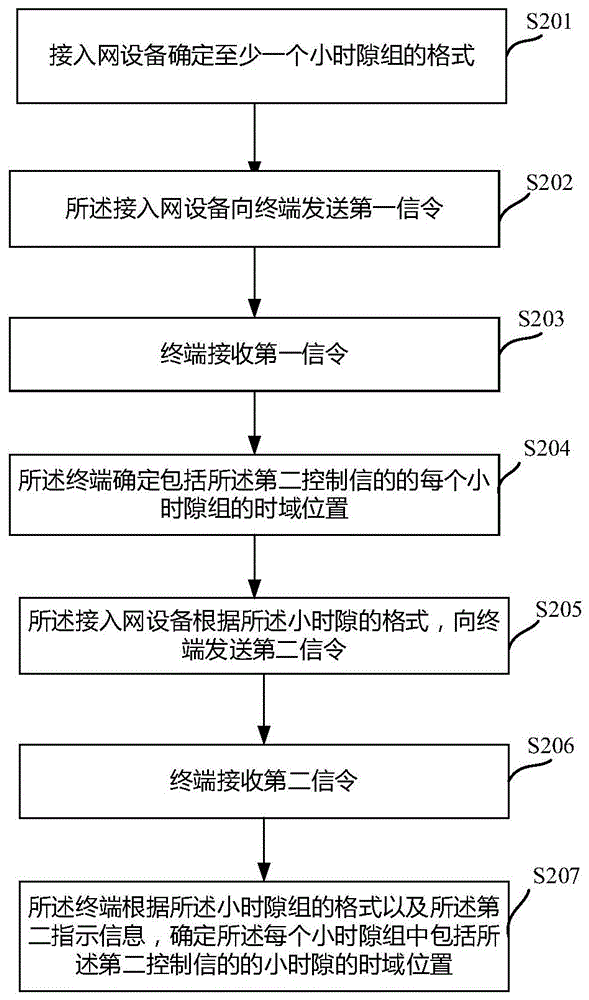 S201
接入网设备确定至少一个小时隙组的格式

S202
所述接入网设备向终端发送第一信令

S203
终端接收第一信令

S204
所述终端确定包括所述第二控制信的的每个小时隙组的时域位置

S205
所述接入网设备根据所述小时隙的格式，向终端发送第二信令

S206
终端接收第二信令

S207
所述终端根据所述小时隙组的格式以及所述第二指示信息，确定所述每个小时隙组中包括所述第二控制信的的小时隙的时域位置